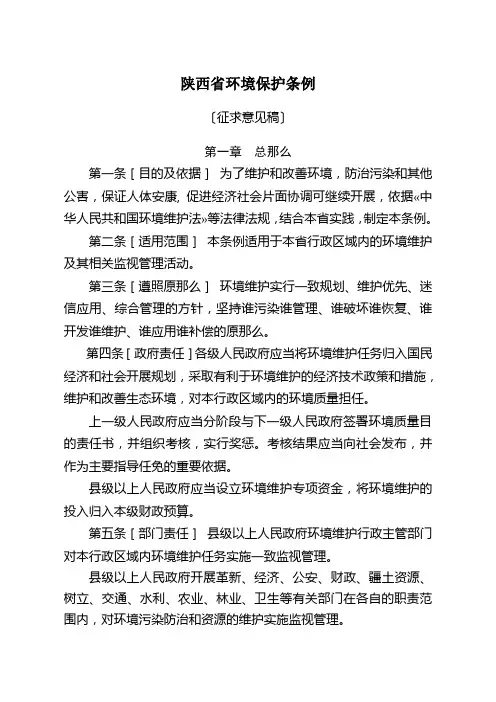 陕西省环境保护条例

〔征求意见稿〕

第一章　总那么

第一条［目的及依据］　为了维护和改善环境，防治污染和其他公害，保证人体安康，促进经济社会片面协调可继续开展，依据«中华人民共和国环境维护法»等法律法规，结合本省实践，制定本条例。

第二条［适用范围］　本条例适用于本省行政区域内的环境维护及其相关监视管理活动。

第三条［遵照原那么］　环境维护实行一致规划、维护优先、迷信应用、综合管理的方针，坚持谁污染谁管理、谁破坏谁恢复、谁开发谁维护、谁应用谁补偿的原那么。

第四条［政府责任］各级人民政府应当将环境维护任务归入国民经济和社会开展规划，采取有利于环境维护的经济技术政策和措施，维护和改善生态环境，对本行政区域内的环境质量担任。

上一级人民政府应当分阶段与下一级人民政府签署环境质量目的责任书，并组织考核，实行奖惩。考核结果应当向社会发布，并作为主要指导任免的重要依据。

县级以上人民政府应当设立环境维护专项资金，将环境维护的投入归入本级财政预算。

第五条［部门责任］　县级以上人民政府环境维护行政主管部门对本行政区域内环境维护任务实施一致监视管理。

县级以上人民政府开展革新、经济、公安、财政、疆土资源、树立、交通、水利、农业、林业、卫生等有关部门在各自的职责范围内，对环境污染防治和资源的维护实施监视管理。